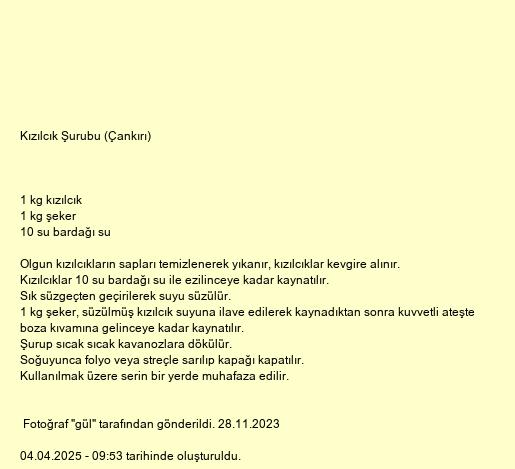 Kızılcık Şurubu (Çankırı)

1 kg kızılcık
1 kg şeker
10 su bardağı su

Olgun kızılcıkların sapları temizlenerek yıkanır, kızılcıklar kevgire alınır.
Kızılcıklar 10 su bardağı su ile ezilinceye kadar kaynatılır.
Sık süzgeçten geçirilerek suyu süzülür.
1 kg şeker, süzülmüş kızılcık suyuna ilave edilerek kaynadıktan sonra kuvvetli ateşte boza kıvamına gelinceye kadar kaynatılır.
Şurup sıcak sıcak kavanozlara dökülür.
Soğuyunca folyo veya streçle sarılıp kapağı kapatılır.
Kullanılmak üzere serin bir yerde muhafaza edilir.

Fotoğraf "gül" tarafından gönderildi. 28.11.2023

04.04.2025 - 09:53 tarihinde oluşturuldu.